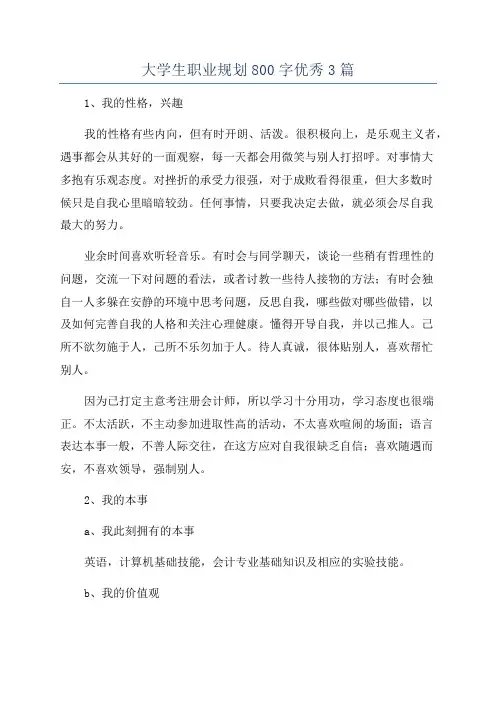 大学生职业规划800字优秀3篇

1、我的性格，兴趣

我的性格有些内向，但有时开朗、活泼。很积极向上，是乐观主义者，遇事都会从其好的一面观察，每一天都会用微笑与别人打招呼。对事情大多抱有乐观态度。对挫折的承受力很强，对于成败看得很重，但大多数时候只是自我心里暗暗较劲。任何事情，只要我决定去做，就必须会尽自我最大的努力。

业余时间喜欢听轻音乐。有时会与同学聊天，谈论一些稍有哲理性的问题，交流一下对问题的看法，或者讨教一些待人接物的方法；有时会独自一人多躲在安静的环境中思考问题，反思自我，哪些做对哪些做错，以及如何完善自我的人格和关注心理健康。懂得开导自我，并以己推人。己所不欲勿施于人，己所不乐勿加于人。待人真诚，很体贴别人，喜欢帮忙别人。

因为已打定主意考注册会计师，所以学习十分用功，学习态度也很端正。不太活跃，不主动参加进取性高的活动，不太喜欢喧闹的场面；语言表达本事一般，不善人际交往，在这方应对自我很缺乏自信；喜欢随遇而安，不喜欢领导，强制别人。

2、我的本事

a、我此刻拥有的本事

英语，计算机基础技能，会计专业基础知识及相应的实验技能。

b、我的价值观